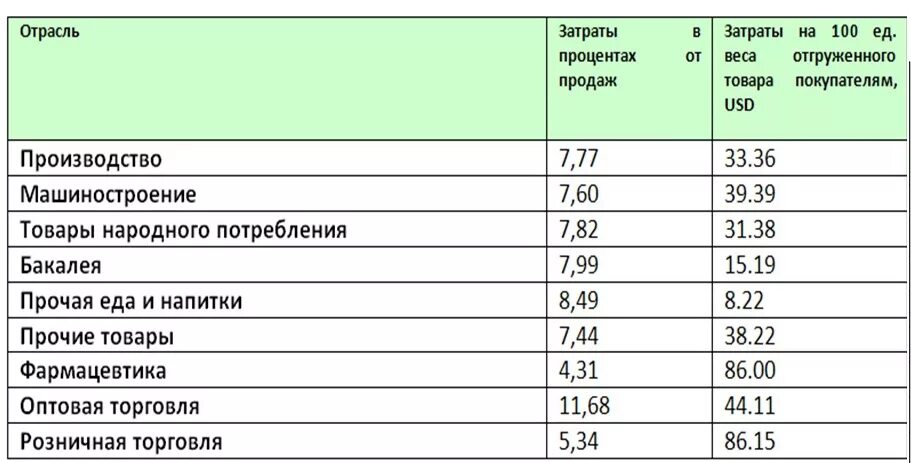 | Отрасль | Затраты в процентах от продаж | Затраты на 100 ед. веса отгруженного товара покупателям, USD |
|---|---|---|
| Производство | 7,77 | 33.36 |
| Машиностроение | 7,60 | 39.39 |
| Товары народного потребления | 7,82 | 31.38 |
| Бакалея | 7,99 | 15.19 |
| Прочая еда и напитки | 8,49 | 8.22 |
| Прочие товары | 7,44 | 38.22 |
| Фармацевтика | 4,31 | 86.00 |
| Оптовая торговля | 11,68 | 44.11 |
| Розничная торговля | 5,34 | 86.15 |